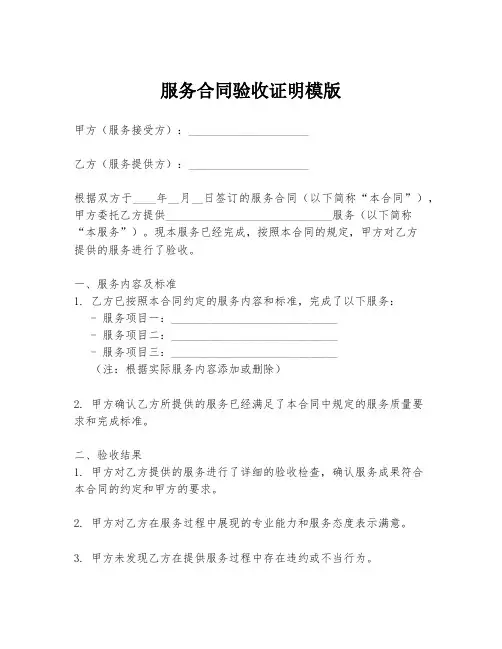 服务合同验收证明模版

甲方（服务接受方）：____________________

乙方（服务提供方）：____________________

根据双方于____年__月__日签订的服务合同（以下简称“本合同”），甲方委托乙方提供____________________________服务（以下简称“本服务”）。现本服务已经完成，按照本合同的规定，甲方对乙方提供的服务进行了验收。

一、服务内容及标准
1. 乙方已按照本合同约定的服务内容和标准，完成了以下服务：
- 服务项目一：____________________________
- 服务项目二：____________________________
- 服务项目三：____________________________
（注：根据实际服务内容添加或删除）

2. 甲方确认乙方所提供的服务已经满足了本合同中规定的服务质量要求和完成标准。

二、验收结果
1. 甲方对乙方提供的服务进行了详细的验收检查，确认服务成果符合本合同的约定和甲方的要求。

2. 甲方对乙方在服务过程中展现的专业能力和服务态度表示满意。

3. 甲方未发现乙方在提供服务过程中存在违约或不当行为。